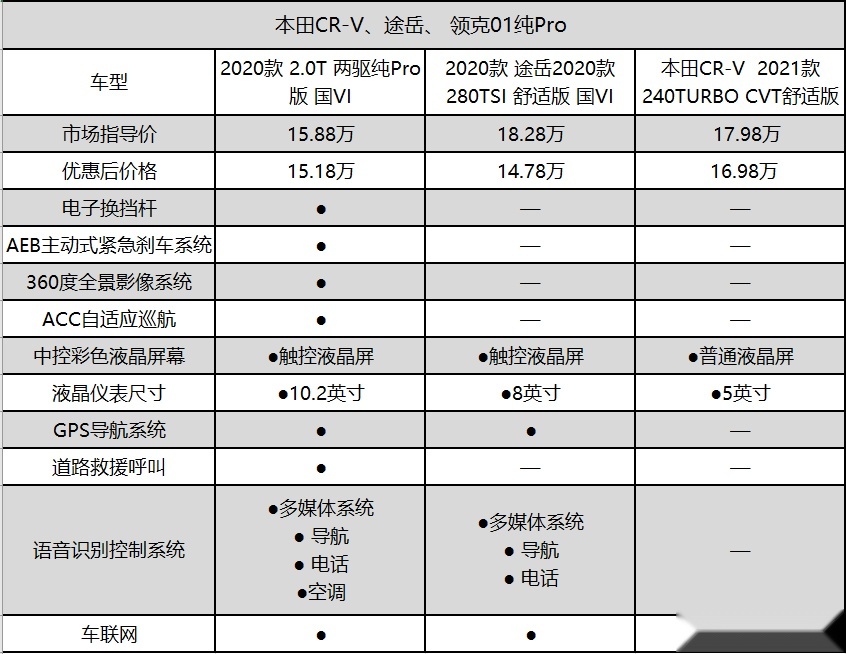 本田CR-V、途岳、 领克01纯Pro

| 车型 | 2020款 2.0T 两驱纯Pro版 国VI | 2020款 途岳2020款 280TSI 舒适版 国VI | 本田CR-V 2021款 240TURBO CVT舒适版 |
|---|---|---|---|
| 市场指导价 | 15.88万 | 18.28万 | 17.98万 |
| 优惠后价格 | 15.18万 | 14.78万 | 16.98万 |
| 电子换挡杆 | ● | — | — |
| AEB主动式紧急刹车系统 | ● | — | — |
| 360度全景影像系统 | ● | — | — |
| ACC自适应巡航 | ● | — | — |
| 中控彩色液晶屏幕 | ●触控液晶屏 | ●触控液晶屏 | ●普通液晶屏 |
| 液晶仪表尺寸 | ●10.2英寸 | ●8英寸 | ●5英寸 |
| GPS导航系统 | ● | ● | — |
| 道路救援呼叫 | ● | — | — |
| 语音识别控制系统 | ●多媒体系统 ● 导航 ● 电话 ●空调 | ●多媒体系统 ● 导航 ● 电话 | — |
| 车联网 | ● | ● | |